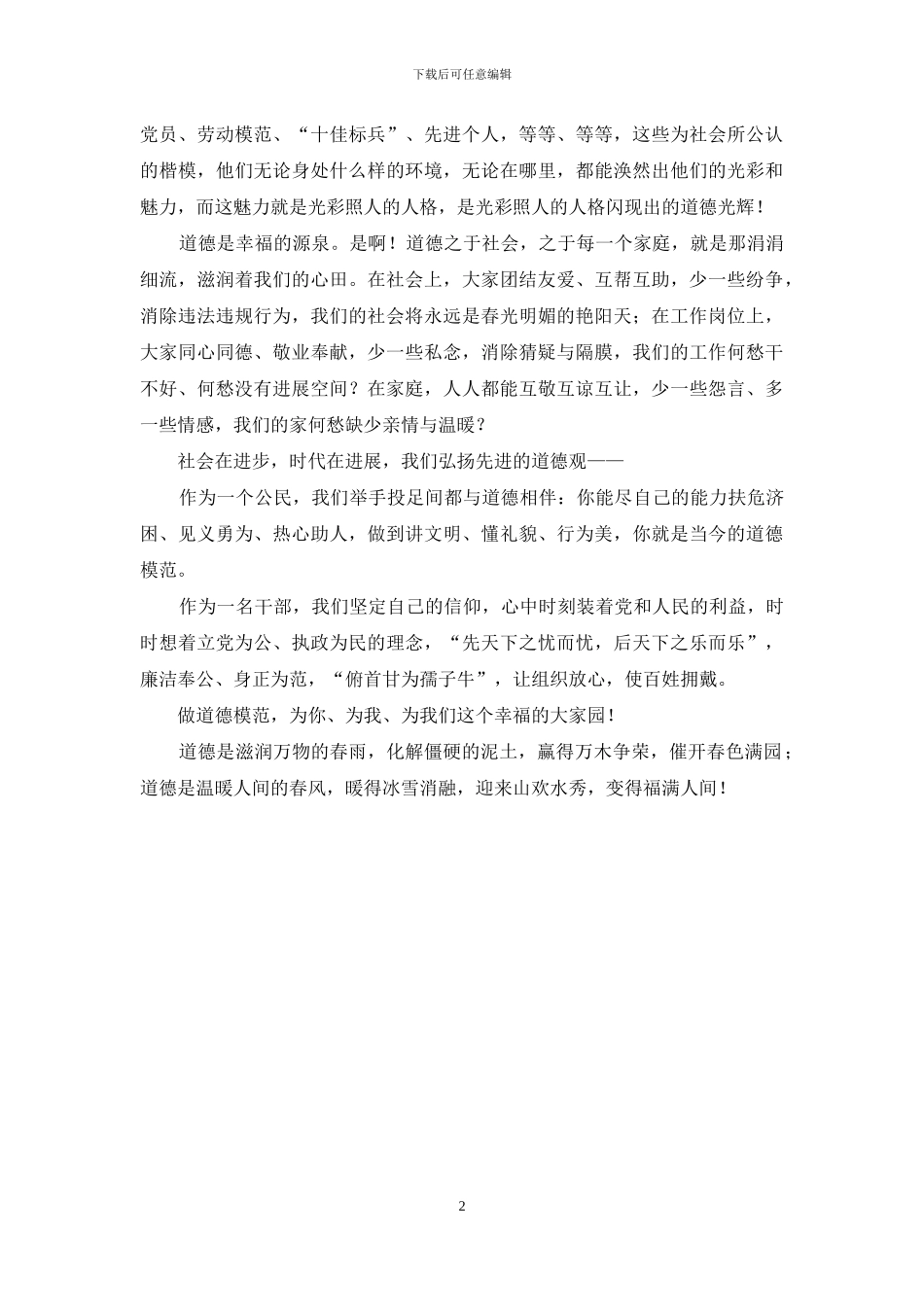 下载后可任意编辑

党员、劳动模范、“十佳标兵”、先进个人，等等、等等，这些为社会所公认的楷模，他们无论身处什么样的环境，无论在哪里，都能涣然出他们的光彩和魅力，而这魅力就是光彩照人的人格，是光彩照人的人格闪现出的道德光辉！

道德是幸福的源泉。是啊！道德之于社会，之于每一个家庭，就是那涓涓细流，滋润着我们的心田。在社会上，大家团结友爱、互帮互助，少一些纷争，消除违法违规行为，我们的社会将永远是春光明媚的艳阳天；在工作岗位上，大家同心同德、敬业奉献，少一些私念，消除猜疑与隔膜，我们的工作何愁干不好、何愁没有进展空间？在家庭，人人都能互敬互谅互让，少一些怨言、多一些情感，我们的家何愁缺少亲情与温暖？

社会在进步，时代在进展，我们弘扬先进的道德观——

作为一个公民，我们举手投足间都与道德相伴：你能尽自己的能力扶危济困、见义勇为、热心助人，做到讲文明、懂礼貌、行为美，你就是当今的道德模范。

作为一名干部，我们坚定自己的信仰，心中时刻装着党和人民的利益，时时想着立党为公、执政为民的理念，“先天下之忧而忧，后天下之乐而乐”，廉洁奉公、身正为范，“俯首甘为孺子牛”，让组织放心，使百姓拥戴。

做道德模范，为你、为我、为我们这个幸福的大家园！

道德是滋润万物的春雨，化解僵硬的泥土，赢得万木争荣，催开春色满园；道德是温暖人间的春风，暖得冰雪消融，迎来山欢水秀，变得福满人间！

2